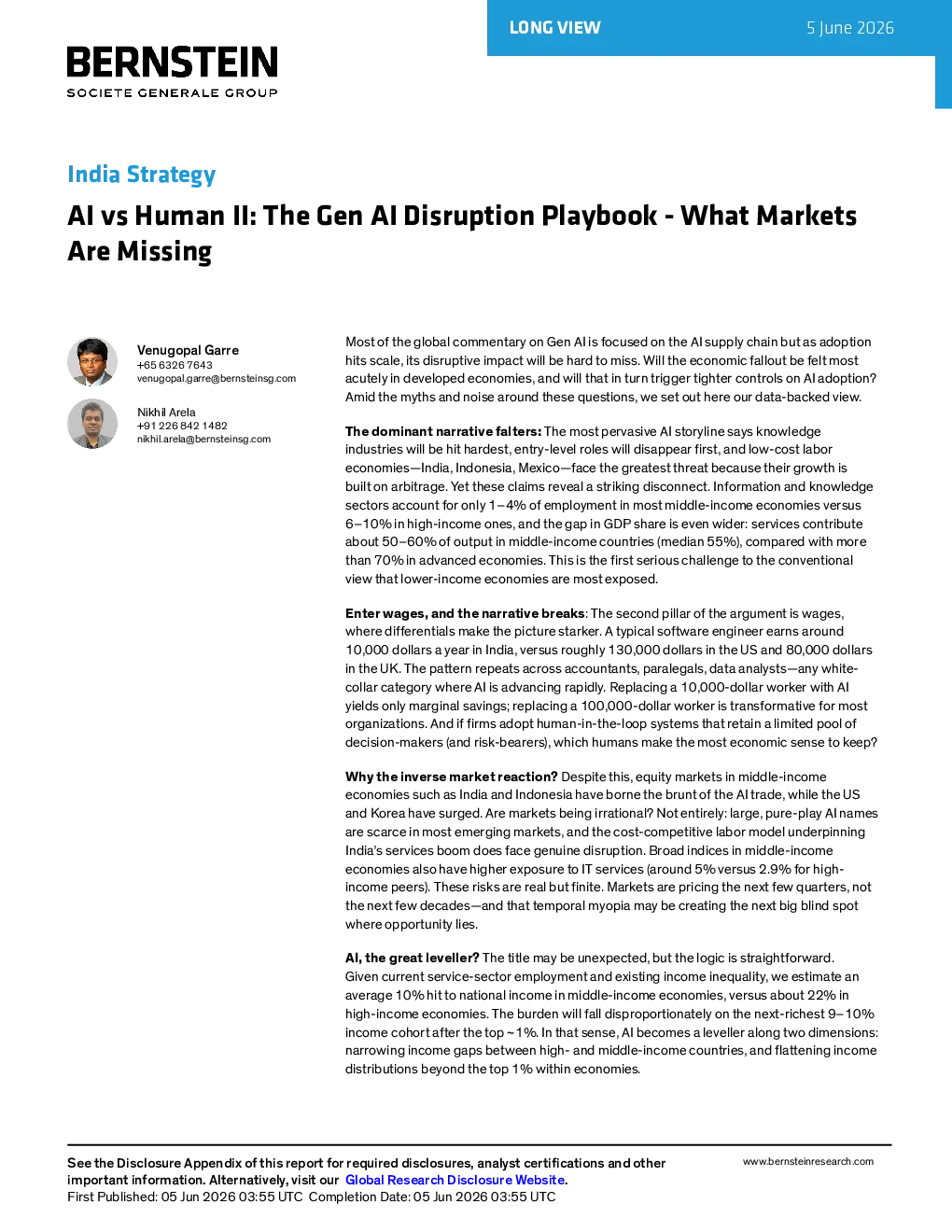 LONG VIEW 5 June 2026

BERNSTEIN
SOCIETE GENERALE GROUP

India Strategy

AI vs Human II: The Gen AI Disruption Playbook - What Markets Are Missing

Venugopal Garre
+65 6326 7643
venugopal.garre@bernsteinsg.com

Nikhil Arela
+91 226 842 1482
nikhil.arela@bernsteinsg.com

Most of the global commentary on Gen AI is focused on the AI supply chain but as adoption hits scale, its disruptive impact will be hard to miss. Will the economic fallout be felt most acutely in developed economies, and will that in turn trigger tighter controls on AI adoption? Amid the myths and noise around these questions, we set out here our data-backed view.

The dominant narrative falters: The most pervasive AI storyline says knowledge industries will be hit hardest, entry-level roles will disappear first, and low-cost labor economies—India, Indonesia, Mexico—face the greatest threat because their growth is built on arbitrage. Yet these claims reveal a striking disconnect. Information and knowledge sectors account for only 1–4% of employment in most middle-income economies versus 6–10% in high-income ones, and the gap in GDP share is even wider: services contribute about 50–60% of output in middle-income countries (median 55%), compared with more than 70% in advanced economies. This is the first serious challenge to the conventional view that lower-income economies are most exposed.

Enter wages, and the narrative breaks: The second pillar of the argument is wages, where differentials make the picture starker. A typical software engineer earns around 10,000 dollars a year in India, versus roughly 130,000 dollars in the US and 80,000 dollars in the UK. The pattern repeats across accountants, paralegals, data analysts—any white-collar category where AI is advancing rapidly. Replacing a 10,000-dollar worker with AI yields only marginal savings; replacing a 100,000-dollar worker is transformative for most organizations. And if firms adopt human-in-the-loop systems that retain a limited pool of decision-makers (and risk-bearers), which humans make the most economic sense to keep?

Why the inverse market reaction? Despite this, equity markets in middle-income economies such as India and Indonesia have borne the brunt of the AI trade, while the US and Korea have surged. Are markets being irrational? Not entirely: large, pure-play AI names are scarce in most emerging markets, and the cost-competitive labor model underpinning India's services boom does face genuine disruption. Broad indices in middle-income economies also have higher exposure to IT services (around 5% versus 2.9% for high-income peers). These risks are real but finite. Markets are pricing the next few quarters, not the next few decades—and that temporal myopia may be creating the next big blind spot where opportunity lies.

AI, the great leveller? The title may be unexpected, but the logic is straightforward. Given current service-sector employment and existing income inequality, we estimate an average 10% hit to national income in middle-income economies, versus about 22% in high-income economies. The burden will fall disproportionately on the next-richest 9–10% income cohort after the top ~1%. In that sense, AI becomes a leveller along two dimensions: narrowing income gaps between high- and middle-income countries, and flattening income distributions beyond the top 1% within economies.

See the Disclosure Appendix of this report for required disclosures, analyst certifications and other important information. Alternatively, visit our Global Research Disclosure Website.
First Published: 05 Jun 2026 03:55 UTC Completion Date: 05 Jun 2026 03:55 UTC

www.bernsteinresearch.com